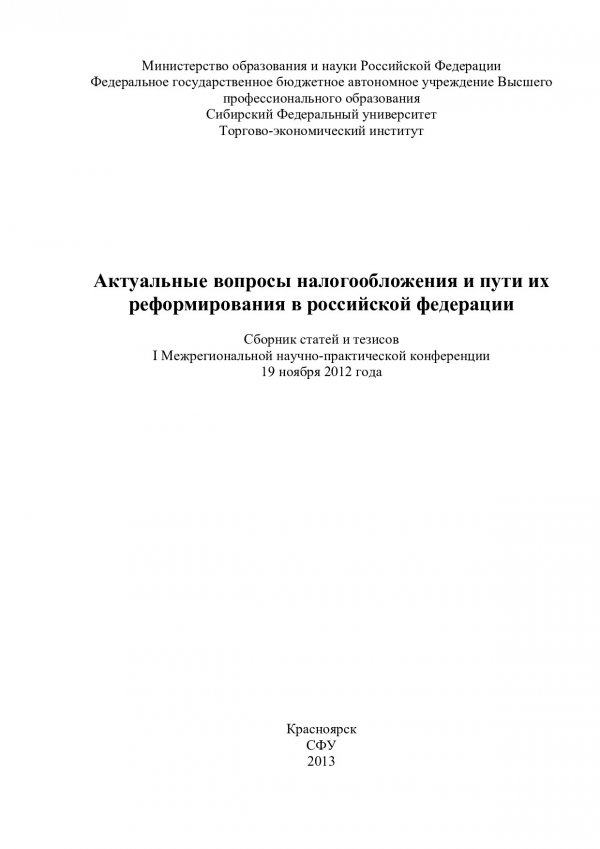 Министерство образования и науки Российской Федерации
Федеральное государственное бюджетное автономное учреждение Высшего профессионального образования
Сибирский Федеральный университет
Торгово-экономический институт

Актуальные вопросы налогообложения и пути их реформирования в российской федерации

Сборник статей и тезисов
I Межрегиональной научно-практической конференции
19 ноября 2012 года

Красноярск
СФУ
2013